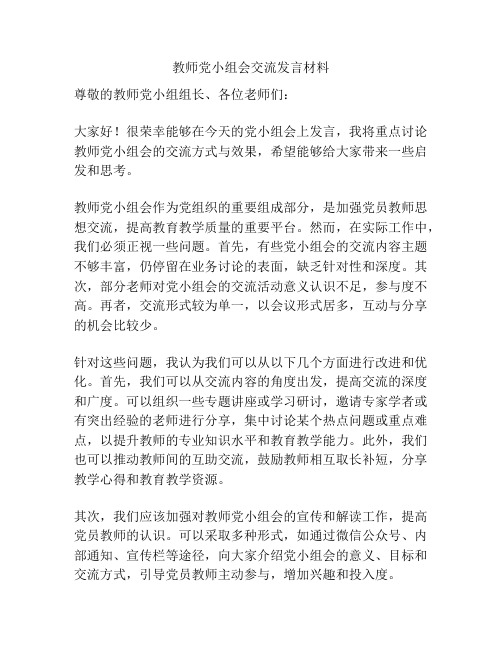 教师党小组会交流发言材料

尊敬的教师党小组组长、各位老师们：

大家好！很荣幸能够在今天的党小组会上发言，我将重点讨论教师党小组会的交流方式与效果，希望能够给大家带来一些启发和思考。

教师党小组会作为党组织的重要组成部分，是加强党员教师思想交流，提高教育教学质量的重要平台。然而，在实际工作中，我们必须正视一些问题。首先，有些党小组会的交流内容主题不够丰富，仍停留在业务讨论的表面，缺乏针对性和深度。其次，部分老师对党小组会的交流活动意义认识不足，参与度不高。再者，交流形式较为单一，以会议形式居多，互动与分享的机会比较少。

针对这些问题，我认为我们可以从以下几个方面进行改进和优化。首先，我们可以从交流内容的角度出发，提高交流的深度和广度。可以组织一些专题讲座或学习研讨，邀请专家学者或有突出经验的老师进行分享，集中讨论某个热点问题或重点难点，以提升教师的专业知识水平和教育教学能力。此外，我们也可以推动教师间的互助交流，鼓励教师相互取长补短，分享教学心得和教育教学资源。

其次，我们应该加强对教师党小组会的宣传和解读工作，提高党员教师的认识。可以采取多种形式，如通过微信公众号、内部通知、宣传栏等途径，向大家介绍党小组会的意义、目标和交流方式，引导党员教师主动参与，增加兴趣和投入度。